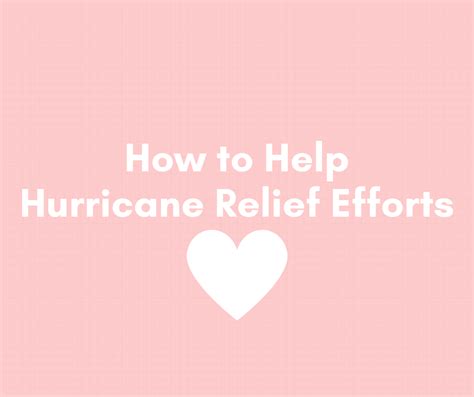 How to Help
Hurricane Relief Efforts